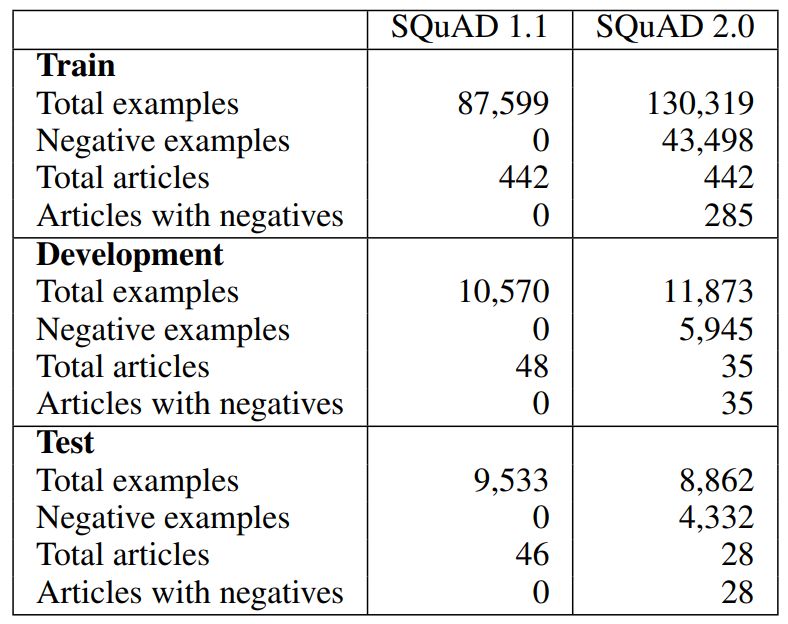 | | SQuAD 1.1 | SQuAD 2.0 |
|---|---|---|
| **Train** | | |
| Total examples | 87,599 | 130,319 |
| Negative examples | 0 | 43,498 |
| Total articles | 442 | 442 |
| Articles with negatives | 0 | 285 |
| **Development** | | |
| Total examples | 10,570 | 11,873 |
| Negative examples | 0 | 5,945 |
| Total articles | 48 | 35 |
| Articles with negatives | 0 | 35 |
| **Test** | | |
| Total examples | 9,533 | 8,862 |
| Negative examples | 0 | 4,332 |
| Total articles | 46 | 28 |
| Articles with negatives | 0 | 28 |